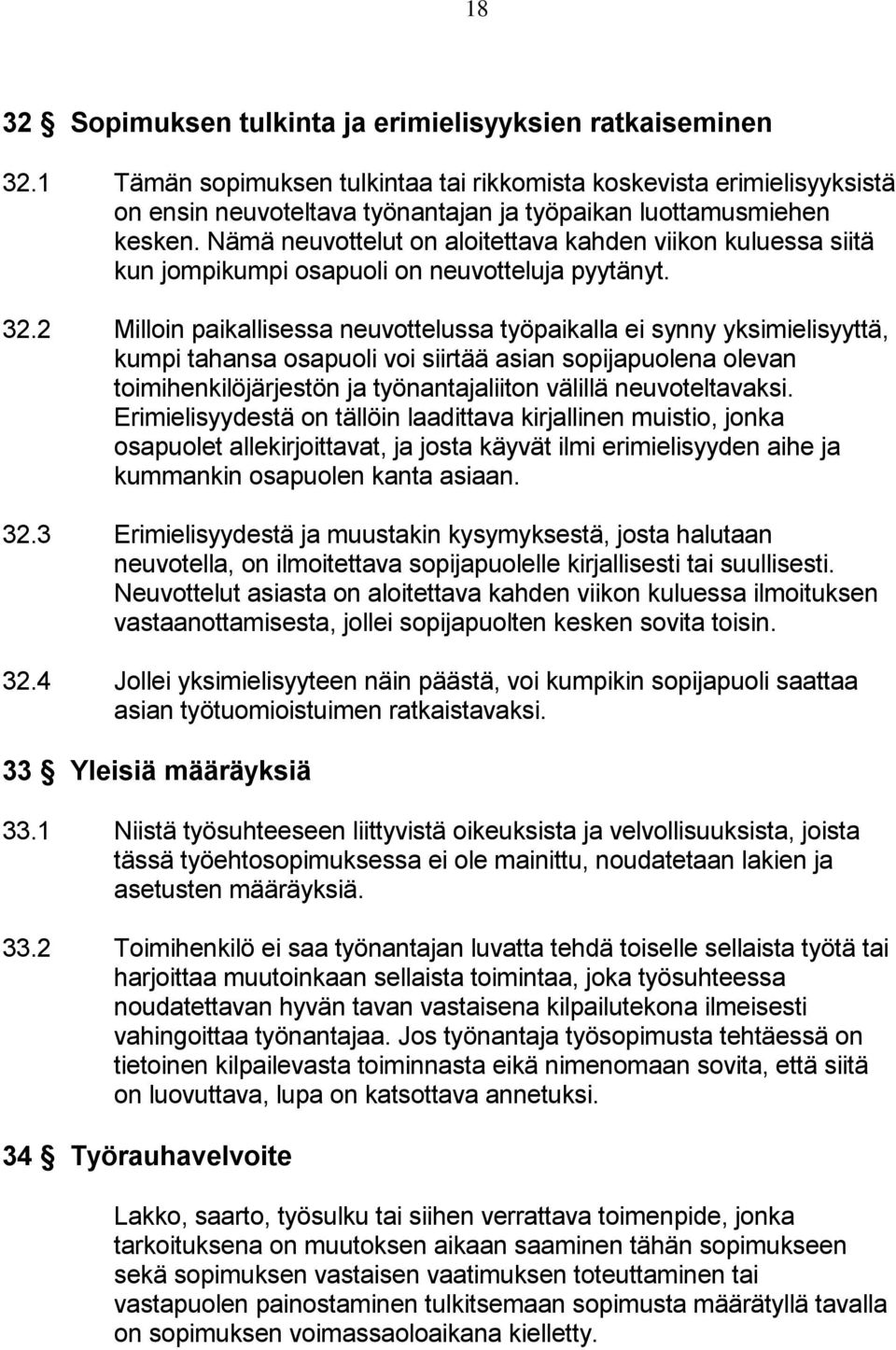 18

32 § Sopimuksen tulkinta ja erimielisyyksien ratkaiseminen

32.1 Tämän sopimuksen tulkintaa tai rikkomista koskevista erimielisyyksistä on ensin neuvoteltava työnantajan ja työpaikan luottamusmiehen kesken. Nämä neuvottelut on aloitettava kahden viikon kuluessa siitä kun jompikumpi osapuoli on neuvotteluja pyytänyt.

32.2 Milloin paikallisessa neuvottelussa työpaikalla ei synny yksimielisyyttä, kumpi tahansa osapuoli voi siirtää asian sopijapuolena olevan toimihenkilöjärjestön ja työnantajaliiton välillä neuvoteltavaksi. Erimielisyydestä on tällöin laadittava kirjallinen muistio, jonka osapuolet allekirjoittavat, ja josta käyvät ilmi erimielisyyden aihe ja kummankin osapuolen kanta asiaan.

32.3 Erimielisyydestä ja muustakin kysymyksestä, josta halutaan neuvotella, on ilmoitettava sopijapuolelle kirjallisesti tai suullisesti. Neuvottelut asiasta on aloitettava kahden viikon kuluessa ilmoituksen vastaanottamisesta, jollei sopijapuolten kesken sovita toisin.

32.4 Jollei yksimielisyyteen näin päästä, voi kumpikin sopijapuoli saattaa asian työtuomioistuimen ratkaistavaksi.

33 § Yleisiä määräyksiä

33.1 Niistä työsuhteeseen liittyvistä oikeuksista ja velvollisuuksista, joista tässä työehtosopimuksessa ei ole mainittu, noudatetaan lakien ja asetusten määräyksiä.

33.2 Toimihenkilö ei saa työnantajan luvatta tehdä toiselle sellaista työtä tai harjoittaa muutoinkaan sellaista toimintaa, joka työsuhteessa noudatettavan hyvän tavan vastaisena kilpailutekona ilmeisesti vahingoittaa työnantajaa. Jos työnantaja työsopimusta tehtäessä on tietoinen kilpailevasta toiminnasta eikä nimenomaan sovita, että siitä on luovuttava, lupa on katsottava annetuksi.

34 § Työrauhavelvoite

Lakko, saarto, työsulku tai siihen verrattava toimenpide, jonka tarkoituksena on muutoksen aikaan saaminen tähän sopimukseen sekä sopimuksen vastaisen vaatimuksen toteuttaminen tai vastapuolen painostaminen tulkitsemaan sopimusta määrätyllä tavalla on sopimuksen voimassaoloaikana kielletty.